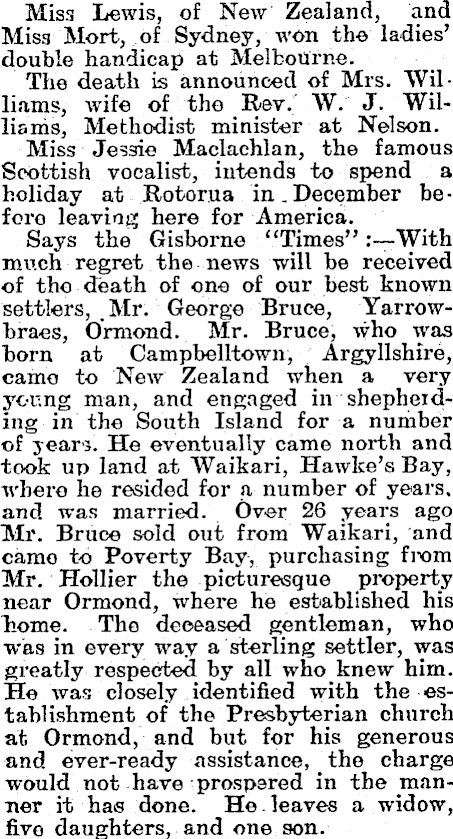 Miss Lewis, of New Zealand, and Miss Mort, of Sydney, won the ladies' double handicap at Melbourne.

The death is announced of Mrs. Williams, wife of the Rev. W. J. Williams, Methodist minister at Nelson.

Miss Jessie Maclachlan, the famous Scottish vocalist, intends to spend a holiday at Rotorua in December before leaving here for America.

Says the Gisborne "Times":—With much regret the news will be received of the death of one of our best known settlers, Mr. George Bruce, Yarrowbraes, Ormond. Mr. Bruce, who was born at Campbelltown, Argyllshire, came to New Zealand when a very young man, and engaged in shepherding in the South Island for a number of years. He eventually came north and took up land at Waikari, Hawke's Bay, where he resided for a number of years, and was married. Over 26 years ago Mr. Bruce sold out from Waikari, and came to Poverty Bay, purchasing from Mr. Hollier the picturesque property near Ormond, where he established his home. The deceased gentleman, who was in every way a sterling settler, was greatly respected by all who knew him. He was closely identified with the establishment of the Presbyterian church at Ormond, and but for his generous and ever-ready assistance, the charge would not have prospered in the manner it has done. He leaves a widow, five daughters, and one son.